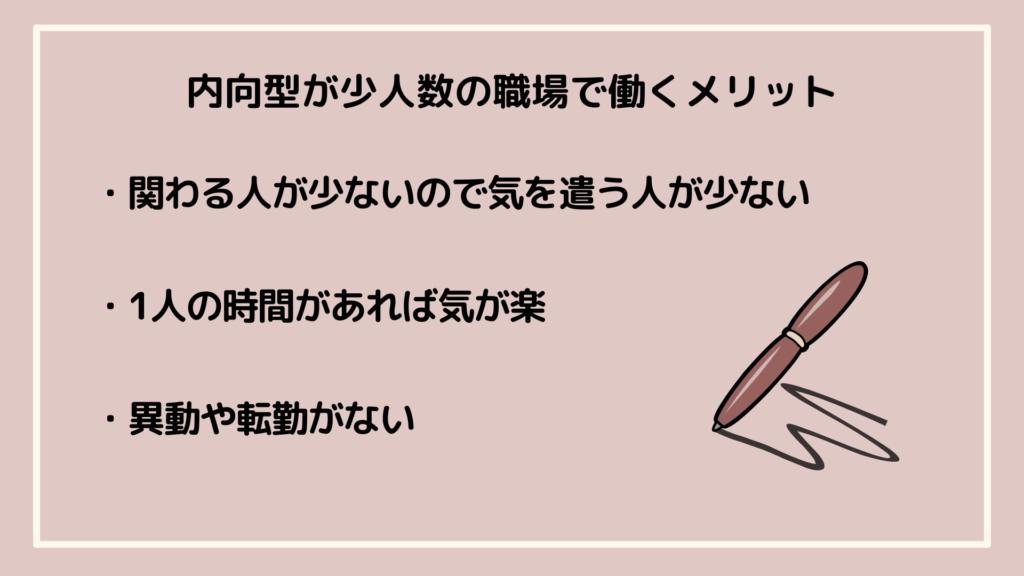 内向型が少人数の職場で働くメリット

・関わる人が少ないので気を遣う人が少ない

・1人の時間があれば気が楽

・異動や転勤がない